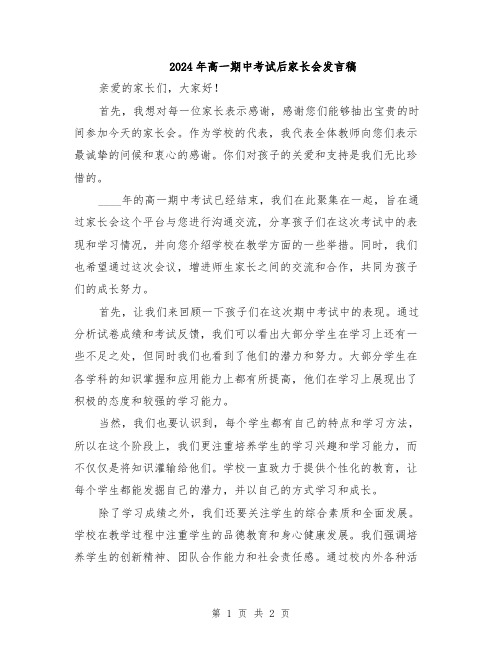 2024年高一期中考试后家长会发言稿

亲爱的家长们，大家好！

首先，我想对每一位家长表示感谢，感谢您们能够抽出宝贵的时间参加今天的家长会。作为学校的代表，我代表全体教师向您们表示最诚挚的问候和衷心的感谢。你们对孩子的关爱和支持是我们无比珍惜的。

____年的高一期中考试已经结束，我们在此聚集在一起，旨在通过家长会这个平台与您进行沟通交流，分享孩子们在这次考试中的表现和学习情况，并向您介绍学校在教学方面的一些举措。同时，我们也希望通过这次会议，增进师生家长之间的交流和合作，共同为孩子们的成长努力。

首先，让我们来回顾一下孩子们在这次期中考试中的表现。通过分析试卷成绩和考试反馈，我们可以看出大部分学生在学习上还有一些不足之处，但同时我们也看到了他们的潜力和努力。大部分学生在各学科的知识掌握和应用能力上都有所提高，他们在学习上展现出了积极的态度和较强的学习能力。

当然，我们也要认识到，每个学生都有自己的特点和学习方法，所以在这个阶段上，我们更注重培养学生的学习兴趣和学习能力，而不仅仅是将知识灌输给他们。学校一直致力于提供个性化的教育，让每个学生都能发掘自己的潜力，并以自己的方式学习和成长。

除了学习成绩之外，我们还要关注学生的综合素质和全面发展。学校在教学过程中注重学生的品德教育和身心健康发展。我们强调培养学生的创新精神、团队合作能力和社会责任感。通过校内外各种活

第 1 页 共 2 页